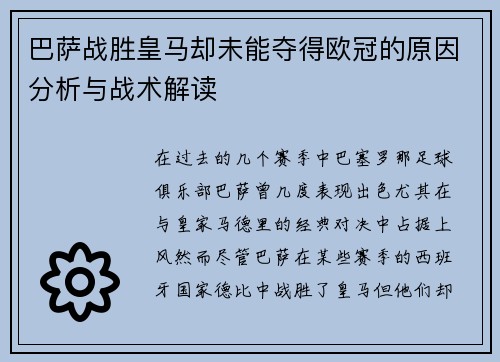 巴萨战胜皇马却未能夺得欧冠的原因分析与战术解读

在过去的几个赛季中巴塞罗那足球俱乐部巴萨曾几度表现出色尤其在与皇家马德里的经典对决中占据上风然而尽管巴萨在某些赛季的西班牙国家德比中战胜了皇马但他们却